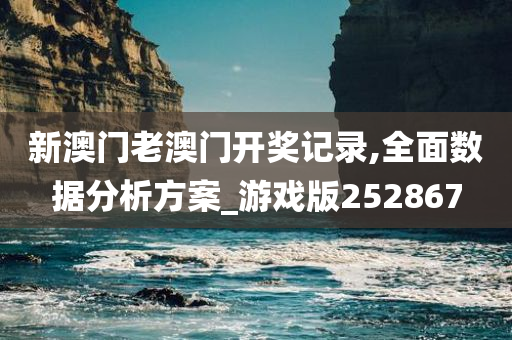 新澳门老澳门开奖记录,全面数据分析方案_游戏版252867